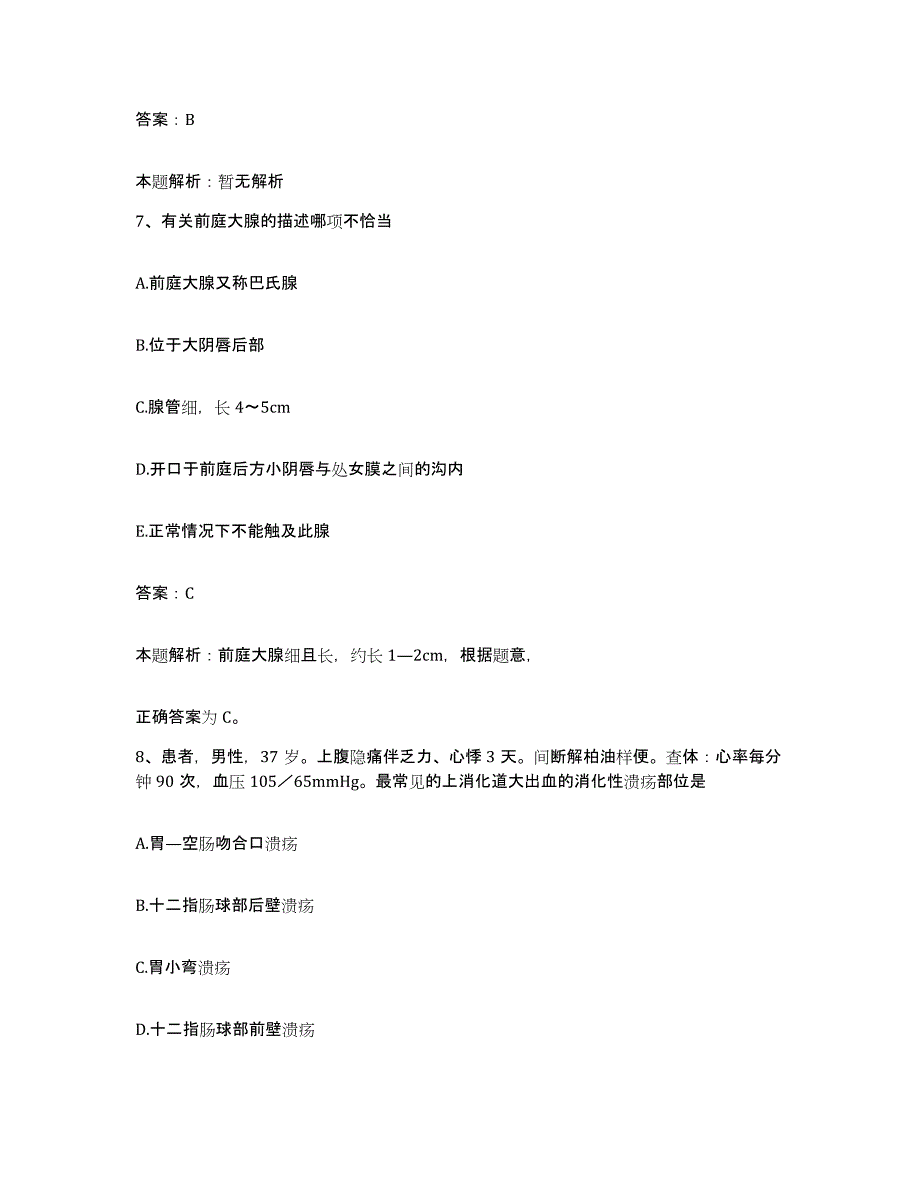 答案：B

本题解析：暂无解析

7、有关前庭大腺的描述哪项不恰当

A.前庭大腺又称巴氏腺

B.位于大阴唇后部

C.腺管细，长 4～5cm

D.开口于前庭后方小阴唇与处女膜之间的沟内

E.正常情况下不能触及此腺

答案：C

本题解析：前庭大腺细且长，约长 1—2cm，根据题意，

正确答案为 C。

8、患者，男性，37 岁。上腹隐痛伴乏力、心悸 3 天。间断解柏油样便。查体：心率每分钟 90 次，血压 105／65mmHg。最常见的上消化道大出血的消化性溃疡部位是

A.胃—空肠吻合口溃疡

B.十二指肠球部后壁溃疡

C.胃小弯溃疡

D.十二指肠球部前壁溃疡